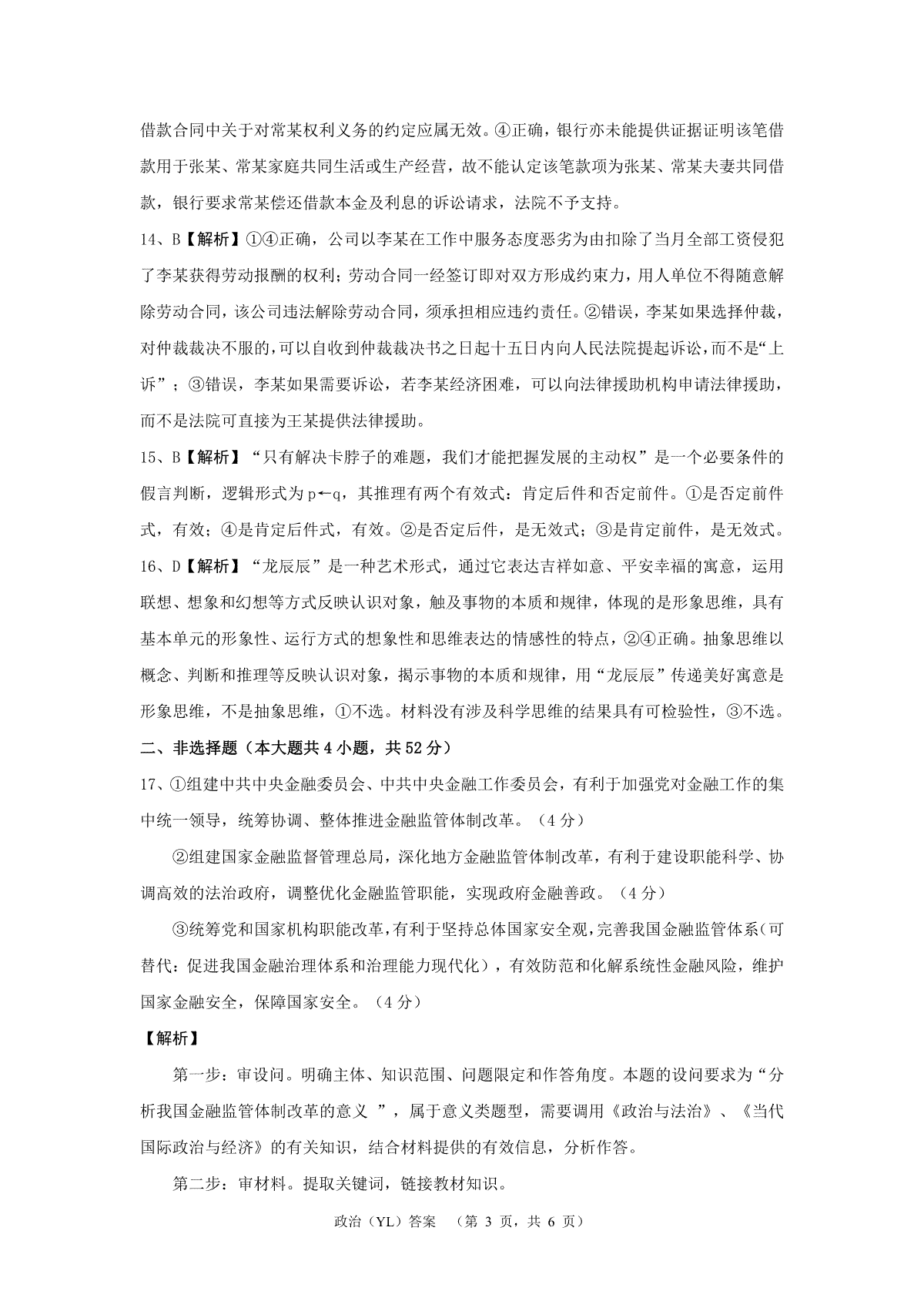 借款合同中关于对常某权利义务的约定应属无效。④正确，银行亦未能提供证据证明该笔借款用于张某、常某家庭共同生活或生产经营，故不能认定该笔款项为张某、常某夫妻共同借款，银行要求常某偿还借款本金及利息的诉讼请求，法院不予支持。

14、B【解析】①④正确，公司以李某在工作中服务态度恶劣为由扣除了当月全部工资侵犯了李某获得劳动报酬的权利；劳动合同一经签订即对双方形成约束力，用人单位不得随意解除劳动合同，该公司违法解除劳动合同，须承担相应违约责任。②错误，李某如果选择仲裁，对仲裁裁决不服的，可以自收到仲裁裁决书之日起十五日内向人民法院提起诉讼，而不是“上诉”；③错误，李某如果需要诉讼，若李某经济困难，可以向法律援助机构申请法律援助，而不是法院可直接为王某提供法律援助。

15、B【解析】“只有解决卡脖子的难题，我们才能把握发展的主动权”是一个必要条件的假言判断，逻辑形式为 p←q，其推理有两个有效式：肯定后件和否定前件。①是否定前件式，有效；④是肯定后件式，有效。②是否定后件，是无效式；③是肯定前件，是无效式。

16、D【解析】“龙辰辰”是一种艺术形式，通过它表达吉祥如意、平安幸福的寓意，运用联想、想象和幻想等方式反映认识对象，触及事物的本质和规律，体现的是形象思维，具有基本单元的形象性、运行方式的想象性和思维表达的情感性的特点，②④正确。抽象思维以概念、判断和推理等反映认识对象，揭示事物的本质和规律，用“龙辰辰”传递美好寓意是形象思维，不是抽象思维，①不选。材料没有涉及科学思维的结果具有可检验性，③不选。

二、非选择题（本大题共 4 小题，共 52 分）

17、①组建中共中央金融委员会、中共中央金融工作委员会，有利于加强党对金融工作的集中统一领导，统筹协调、整体推进金融监管体制改革。（4 分）

②组建国家金融监督管理总局，深化地方金融监管体制改革，有利于建设职能科学、协调高效的法治政府，调整优化金融监管职能，实现政府金融善政。（4 分）

③统筹党和国家机构职能改革，有利于坚持总体国家安全观，完善我国金融监管体系（可替代：促进我国金融治理体系和治理能力现代化），有效防范和化解系统性金融风险，维护国家金融安全，保障国家安全。（4 分）

【解析】

第一步：审设问。明确主体、知识范围、问题限定和作答角度。本题的设问要求为“分析我国金融监管体制改革的意义 ”，属于意义类题型，需要调用《政治与法治》、《当代国际政治与经济》的有关知识，结合材料提供的有效信息，分析作答。

第二步：审材料。提取关键词，链接教材知识。

政治（YL）答案 （第 3 页，共 6 页）